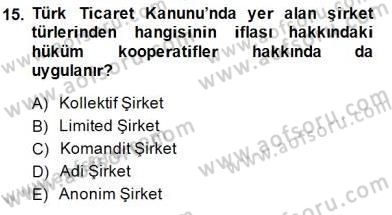 15. Türk Ticaret Kanunu'nda yer alan şirket türlerinden hangisinin iflası hakkındaki hüküm kooperatifler hakkında da uygulanır?

A) Kollektif Şirket
B) Limited Şirket
C) Komandit Şirket
D) Adi Şirket
E) Anonim Şirket

www.aofsoru.com